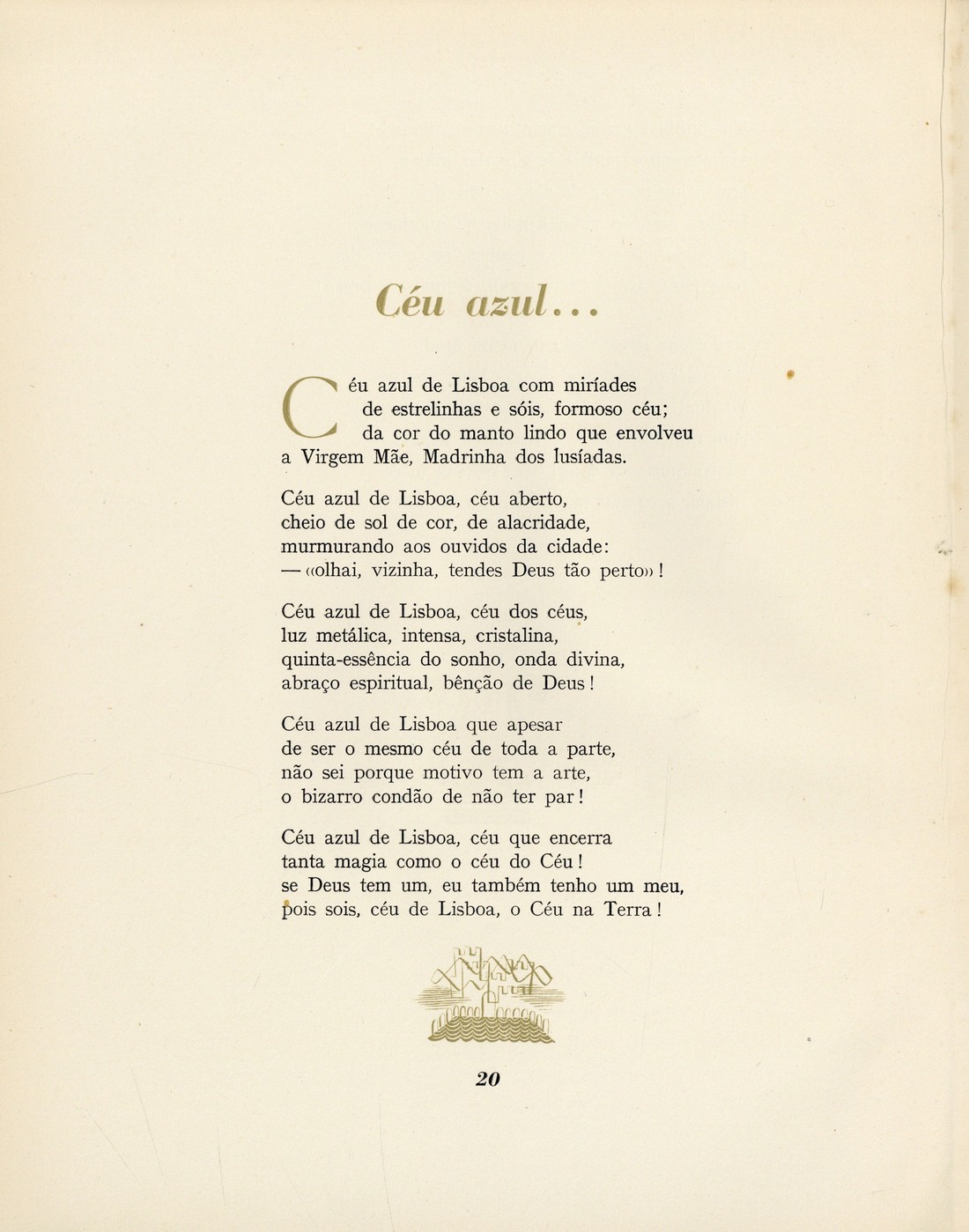 Céu azul...

Céu azul de Lisboa com miríades
de estrelinhas e sóis, formoso céu;
da cor do manto lindo que envolveu
a Virgem Mãe, Madrinha dos lusíadas.

Céu azul de Lisboa, céu aberto,
cheio de sol de cor, de alacridade,
murmurando aos ouvidos da cidade:
— «olhai, vizinha, tendes Deus tão perto» !

Céu azul de Lisboa, céu dos céus,
luz metálica, intensa, cristalina,
quinta-essência do sonho, onda divina,
abraço espiritual, bênção de Deus !

Céu azul de Lisboa que apesar
de ser o mesmo céu de toda a parte,
não sei porque motivo tem a arte,
o bizarro condão de não ter par !

Céu azul de Lisboa, céu que encerra
tanta magia como o céu do Céu !
se Deus tem um, eu também tenho um meu,
pois sois, céu de Lisboa, o Céu na Terra !

20